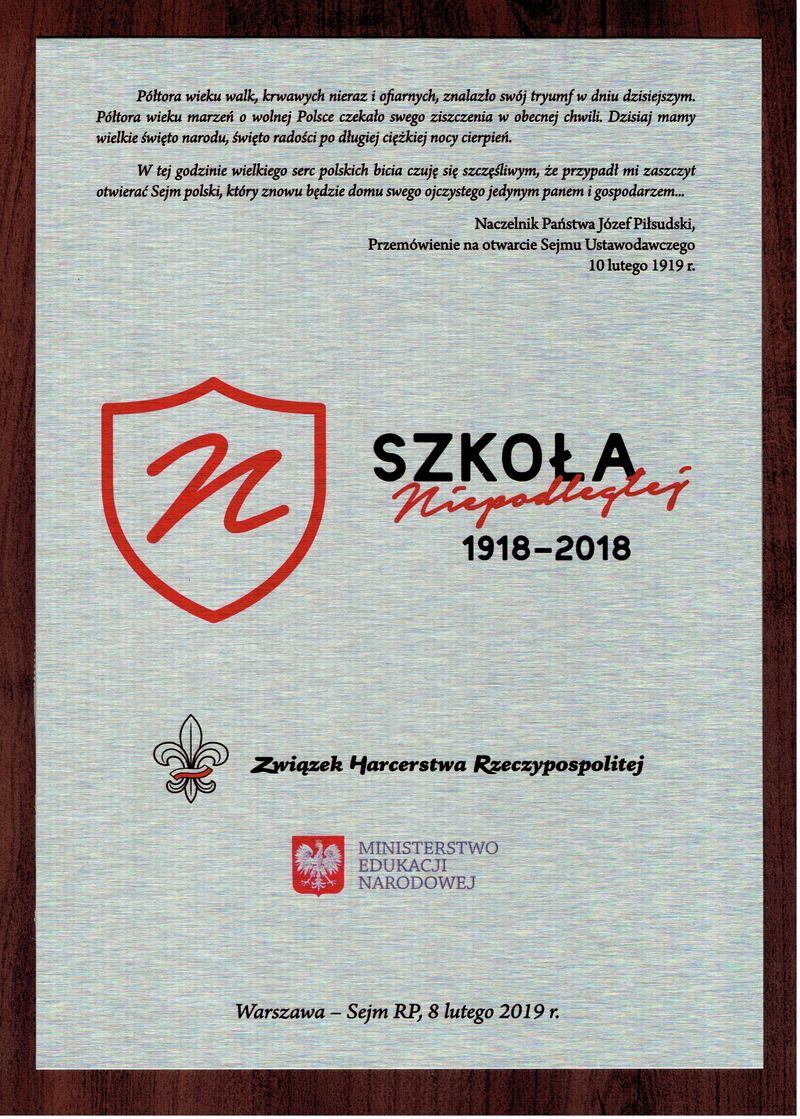 Półtora wieku walk, krwawych nieraz i ofiarnych, znalazło swój tryumf w dniu dzisiejszym. Półtora wieku marzeń o wolnej Polsce czekało swego ziszczenia w obecnej chwili. Dzisiaj mamy wielkie święto narodu, święto radości po długiej ciężkiej nocy cierpień.

W tej godzinie wielkiego serc polskich bicia czuję się szczęśliwym, że przypadł mi zaszczyt otwierać Sejm polski, który znowu będzie domu swego ojczystego jedynym panem i gospodarzem...

Naczelnik Państwa Józef Piłsudski,
Przemówienie na otwarcie Sejmu Ustawodawczego
10 lutego 1919 r.

N

SZKOŁA
Niepodległej
1918–2018

Związek Harcerstwa Rzeczypospolitej

MINISTERSTWO
EDUKACJI
NARODOWEJ

Warszawa – Sejm RP, 8 lutego 2019 r.